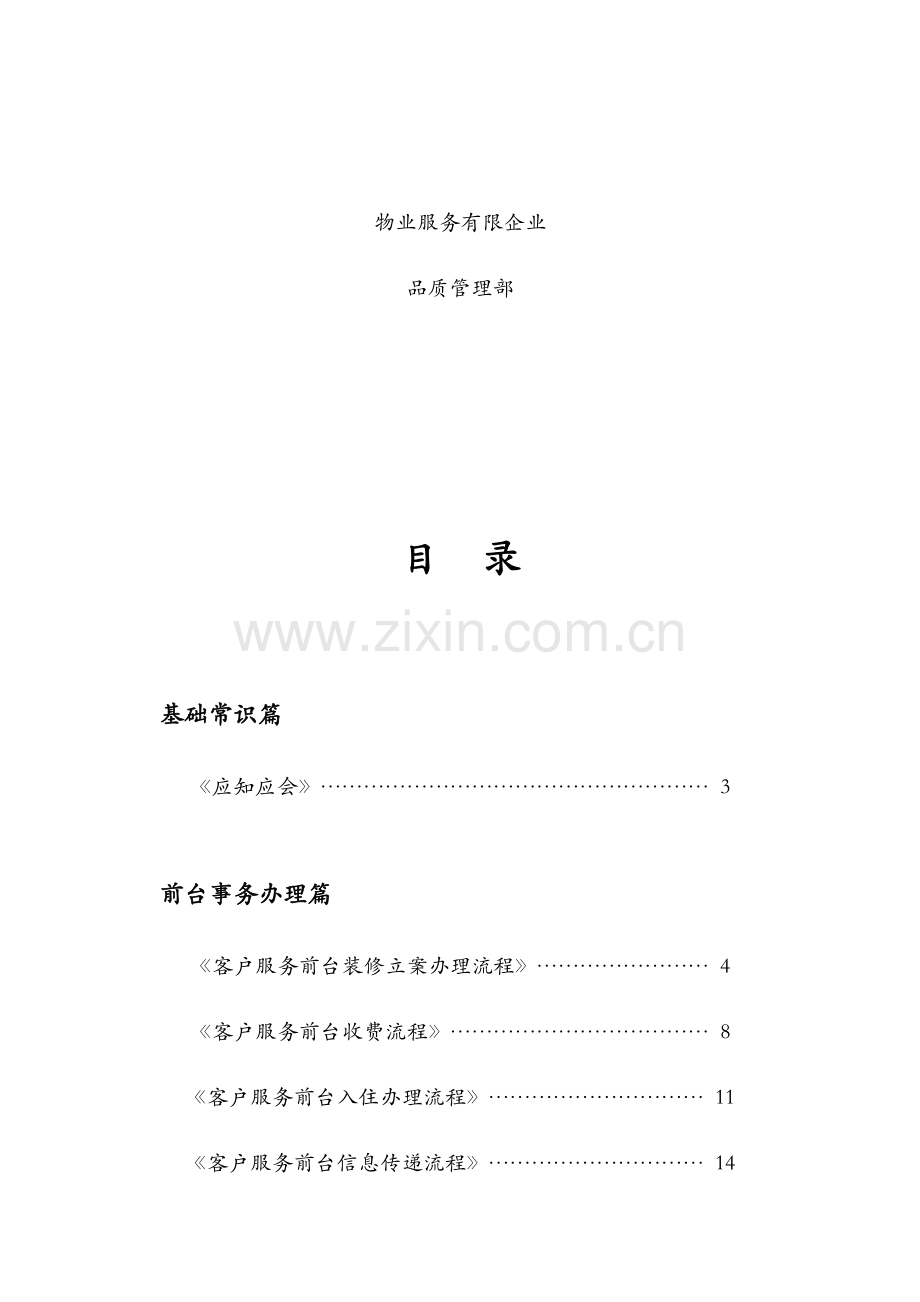 物业服务有限企业

品质管理部

目 录

基础常识篇

《应知应会》 3

前台事务办理篇

《客户服务前台装修立案办理流程》 4

《客户服务前台收费流程》 8

《客户服务前台入住办理流程》 11

《客户服务前台信息传递流程》 14

www.zixin.com.cn